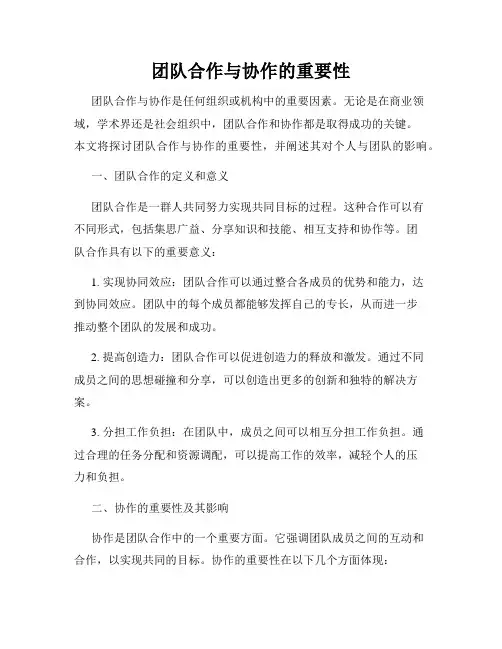 团队合作与协作的重要性

团队合作与协作是任何组织或机构中的重要因素。无论是在商业领域，学术界还是社会组织中，团队合作和协作都是取得成功的关键。本文将探讨团队合作与协作的重要性，并阐述其对个人与团队的影响。

一、团队合作的定义和意义

团队合作是一群人共同努力实现共同目标的过程。这种合作可以有不同形式，包括集思广益、分享知识和技能、相互支持和协作等。团队合作具有以下的重要意义：

1. 实现协同效应：团队合作可以通过整合各成员的优势和能力，达到协同效应。团队中的每个成员都能够发挥自己的专长，从而进一步推动整个团队的发展和成功。

2. 提高创造力：团队合作可以促进创造力的释放和激发。通过不同成员之间的思想碰撞和分享，可以创造出更多的创新和独特的解决方案。

3. 分担工作负担：在团队中，成员之间可以相互分担工作负担。通过合理的任务分配和资源调配，可以提高工作的效率，减轻个人的压力和负担。

二、协作的重要性及其影响

协作是团队合作中的一个重要方面。它强调团队成员之间的互动和合作，以实现共同的目标。协作的重要性在以下几个方面体现：